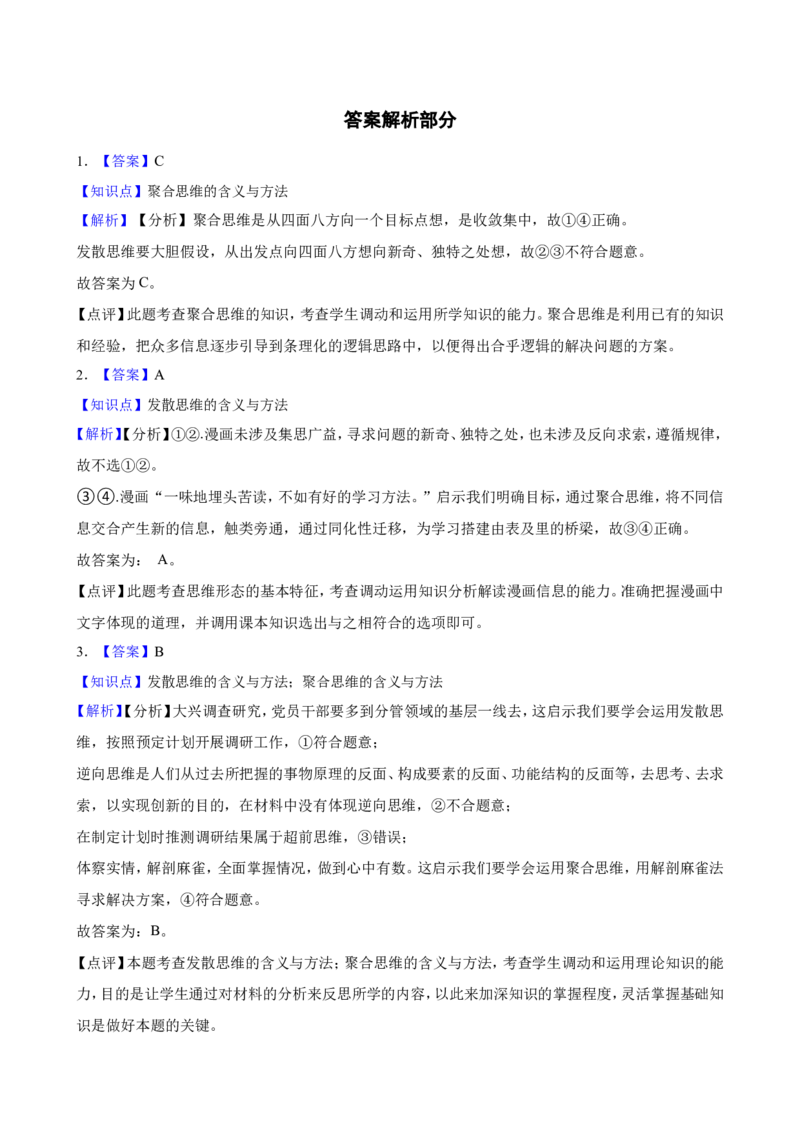 答案解析部分

1.【答案】C

【知识点】聚合思维的含义与方法

【解析】【分析】聚合思维是从四面八方向一个目标点想，是收敛集中，故①④正确。

发散思维要大胆假设，从出发点向四面八方想向新奇、独特之处想，故②③不符合题意。

故答案为C。

【点评】此题考查聚合思维的知识，考查学生调动和运用所学知识的能力。聚合思维是利用已有的知识和经验，把众多信息逐步引导到条理化的逻辑思路中，以便得出合乎逻辑的解决问题的方案。

2.【答案】A

【知识点】发散思维的含义与方法

【解析】【分析】①②.漫画未涉及集思广益，寻求问题的新奇、独特之处，也未涉及反向求索，遵循规律，故不选①②。

③④.漫画“一味地埋头苦读，不如有好的学习方法。”启示我们明确目标，通过聚合思维，将不同信息交合产生新的信息，触类旁通，通过同化性迁移，为学习搭建由表及里的桥梁，故③④正确。

故答案为：A。

【点评】此题考查思维形态的基本特征，考查调动运用知识分析解读漫画信息的能力。准确把握漫画中文字体现的道理，并调用课本知识选出与之相符合的选项即可。

3.【答案】B

【知识点】发散思维的含义与方法；聚合思维的含义与方法

【解析】【分析】大兴调查研究，党员干部要多到分管领域的基层一线去，这启示我们要学会运用发散思维，按照预定计划开展调研工作，①符合题意；

逆向思维是人们从过去所把握的事物原理的反面、构成要素的反面、功能结构的反面等，去思考、去求索，以实现创新的目的，在材料中没有体现逆向思维，②不合题意；

在制定计划时推测调研结果属于超前思维，③错误；

体察实情，解剖麻雀，全面掌握情况，做到心中有数。这启示我们要学会运用聚合思维，用解剖麻雀法寻求解决方案，④符合题意。

故答案为：B。

【点评】本题考查发散思维的含义与方法；聚合思维的含义与方法，考查学生调动和运用理论知识的能力，目的是让学生通过对材料的分析来反思所学的内容，以此来加深知识的掌握程度，灵活掌握基础知识是做好本题的关键。